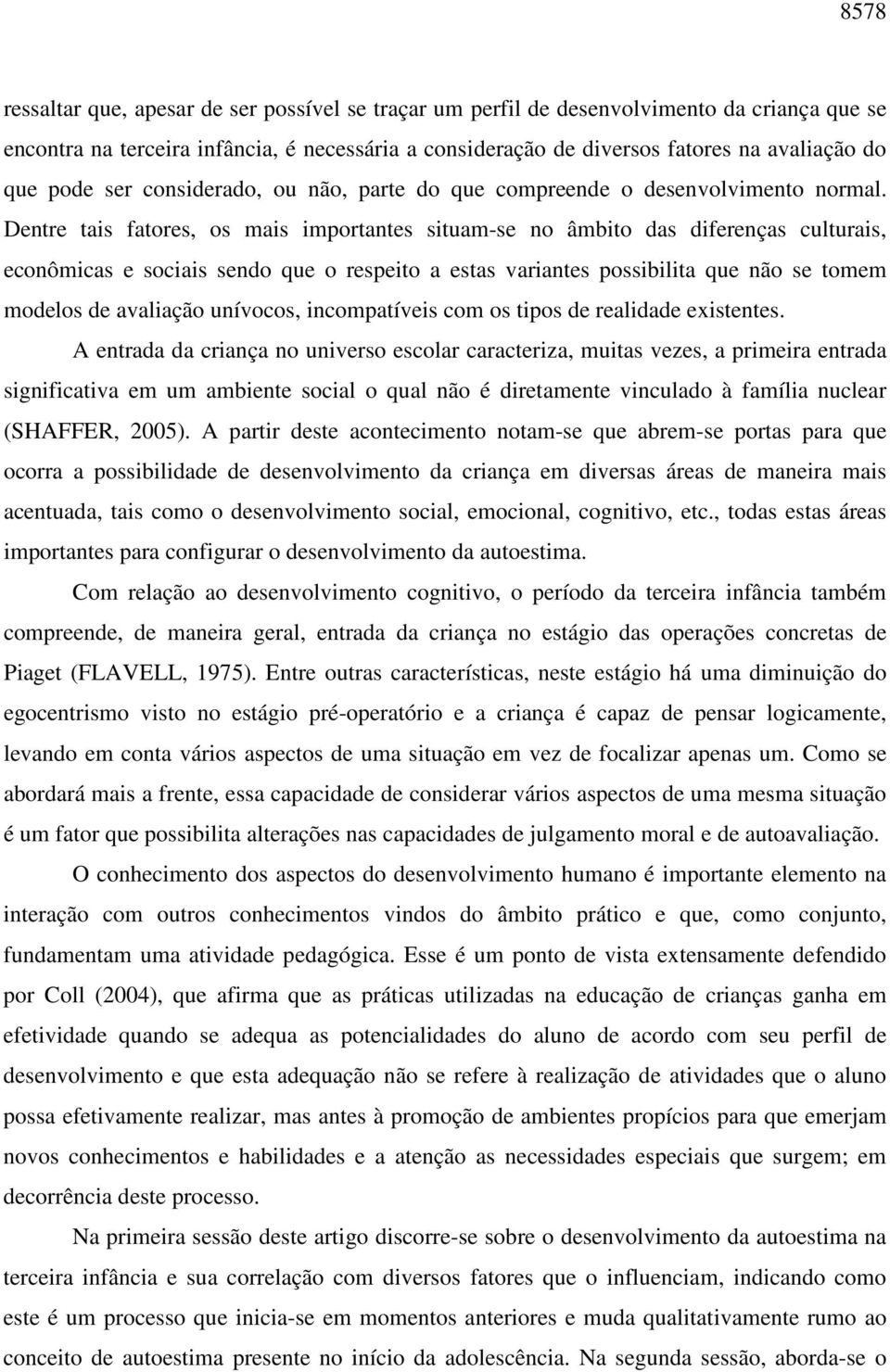 8578

ressaltar que, apesar de ser possível se traçar um perfil de desenvolvimento da criança que se encontra na terceira infância, é necessária a consideração de diversos fatores na avaliação do que pode ser considerado, ou não, parte do que compreende o desenvolvimento normal. Dentre tais fatores, os mais importantes situam-se no âmbito das diferenças culturais, econômicas e sociais sendo que o respeito a estas variantes possibilita que não se tomem modelos de avaliação unívocos, incompatíveis com os tipos de realidade existentes.

A entrada da criança no universo escolar caracteriza, muitas vezes, a primeira entrada significativa em um ambiente social o qual não é diretamente vinculado à família nuclear (SHAFFER, 2005). A partir deste acontecimento notam-se que abrem-se portas para que ocorra a possibilidade de desenvolvimento da criança em diversas áreas de maneira mais acentuada, tais como o desenvolvimento social, emocional, cognitivo, etc., todas estas áreas importantes para configurar o desenvolvimento da autoestima.

Com relação ao desenvolvimento cognitivo, o período da terceira infância também compreende, de maneira geral, entrada da criança no estágio das operações concretas de Piaget (FLAVELL, 1975). Entre outras características, neste estágio há uma diminuição do egocentrismo visto no estágio pré-operatório e a criança é capaz de pensar logicamente, levando em conta vários aspectos de uma situação em vez de focalizar apenas um. Como se abordará mais a frente, essa capacidade de considerar vários aspectos de uma mesma situação é um fator que possibilita alterações nas capacidades de julgamento moral e de autoavaliação.

O conhecimento dos aspectos do desenvolvimento humano é importante elemento na interação com outros conhecimentos vindos do âmbito prático e que, como conjunto, fundamentam uma atividade pedagógica. Esse é um ponto de vista extensamente defendido por Coll (2004), que afirma que as práticas utilizadas na educação de crianças ganha em efetividade quando se adequa as potencialidades do aluno de acordo com seu perfil de desenvolvimento e que esta adequação não se refere à realização de atividades que o aluno possa efetivamente realizar, mas antes à promoção de ambientes propícios para que emerjam novos conhecimentos e habilidades e a atenção as necessidades especiais que surgem; em decorrência deste processo.

Na primeira sessão deste artigo discorre-se sobre o desenvolvimento da autoestima na terceira infância e sua correlação com diversos fatores que o influenciam, indicando como este é um processo que inicia-se em momentos anteriores e muda qualitativamente rumo ao conceito de autoestima presente no início da adolescência. Na segunda sessão, aborda-se o